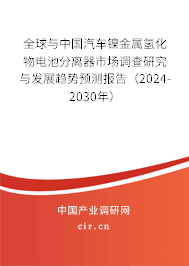 全球与中国汽车镍金属氢化物电池分离器市场调查研究与发展趋势预测报告（2024-2030年）

中国产业调研网

cir.cn